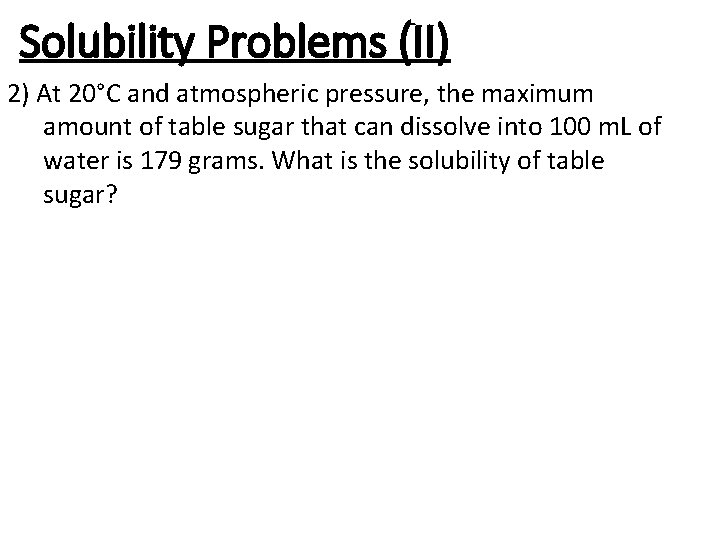 Solubility Problems (II)

2) At 20°C and atmospheric pressure, the maximum amount of table sugar that can dissolve into 100 mL of water is 179 grams. What is the solubility of table sugar?